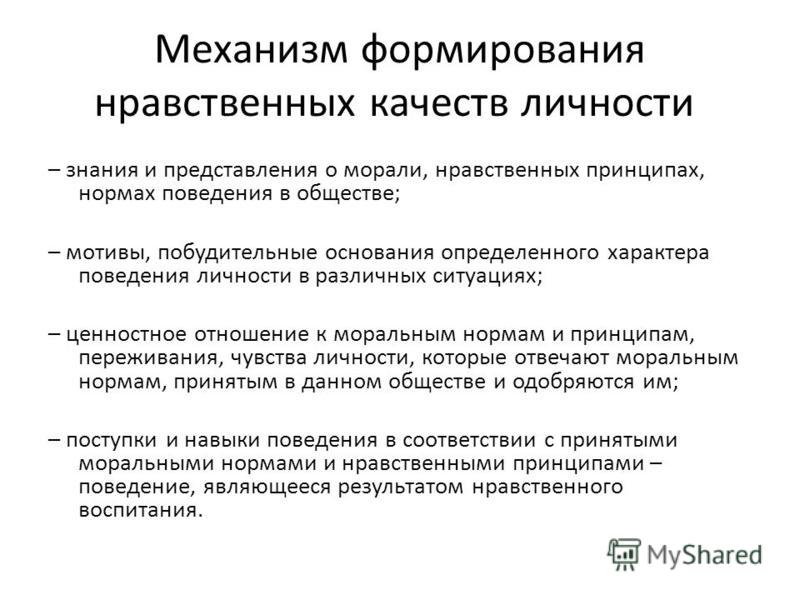 Механизм формирования нравственных качеств личности

– знания и представления о морали, нравственных принципах, нормах поведения в обществе;

– мотивы, побудительные основания определенного характера поведения личности в различных ситуациях;

– ценностное отношение к моральным нормам и принципам, переживания, чувства личности, которые отвечают моральным нормам, принятым в данном обществе и одобряются им;

– поступки и навыки поведения в соответствии с принятыми моральными нормами и нравственными принципами – поведение, являющееся результатом нравственного воспитания.

MyShared